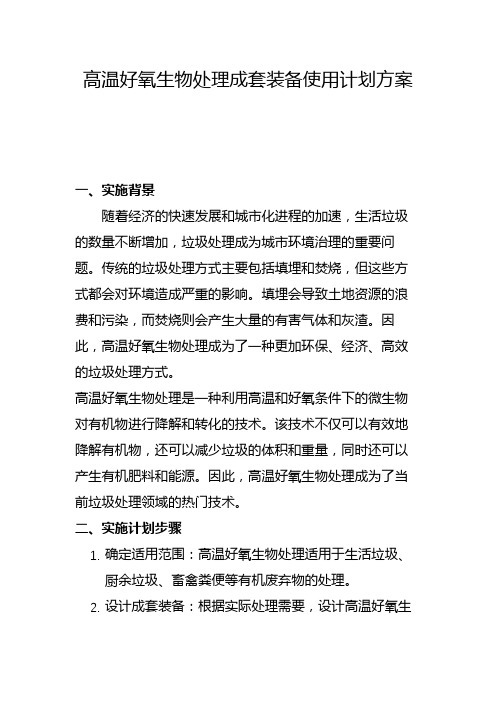 高温好氧生物处理成套装备使用计划方案

一、实施背景

随着经济的快速发展和城市化进程的加速，生活垃圾的数量不断增加，垃圾处理成为城市环境治理的重要问题。传统的垃圾处理方式主要包括填埋和焚烧，但这些方式都会对环境造成严重的影响。填埋会导致土地资源的浪费和污染，而焚烧则会产生大量的有害气体和灰渣。因此，高温好氧生物处理成为了一种更加环保、经济、高效的垃圾处理方式。

高温好氧生物处理是一种利用高温和好氧条件下的微生物对有机物进行降解和转化的技术。该技术不仅可以有效地降解有机物，还可以减少垃圾的体积和重量，同时还可以产生有机肥料和能源。因此，高温好氧生物处理成为了当前垃圾处理领域的热门技术。

二、实施计划步骤

1. 确定适用范围：高温好氧生物处理适用于生活垃圾、厨余垃圾、畜禽粪便等有机废弃物的处理。

2. 设计成套装备：根据实际处理需要，设计高温好氧生